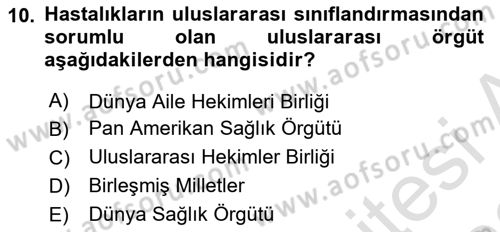 10. Hastalıkların uluslararası sınıflandırmasından sorumlu olan uluslararası örgüt aşağıdakilerden hangisidir?

A) Dünya Aile Hekimleri Birliği
B) Pan Amerikan Sağlık Örgütü
C) Uluslararası Hekimler Birliği
D) Birleşmiş Milletler
E) Dünya Sağlık Örgütü

www.aofsoru.com
www.aofsoru.com
www.aofsoru.com
www.aofsoru.com